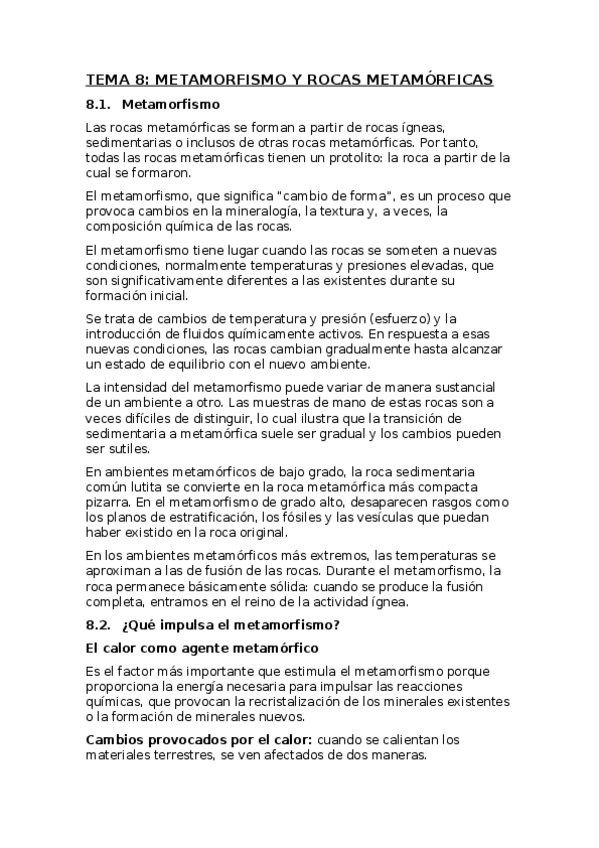 TEMA 8: METAMORFISMO Y ROCAS METAMÓRFICAS

8.1. Metamorfismo

Las rocas metamórficas se forman a partir de rocas ígneas, sedimentarias o inclusos de otras rocas metamórficas. Por tanto, todas las rocas metamórficas tienen un protolito: la roca a partir de la cual se formaron.

El metamorfismo, que significa "cambio de forma", es un proceso que provoca cambios en la mineralogía, la textura y, a veces, la composición química de las rocas.

El metamorfismo tiene lugar cuando las rocas se someten a nuevas condiciones, normalmente temperaturas y presiones elevadas, que son significativamente diferentes a las existentes durante su formación inicial.

Se trata de cambios de temperatura y presión (esfuerzo) y la introducción de fluidos químicamente activos. En respuesta a esas nuevas condiciones, las rocas cambian gradualmente hasta alcanzar un estado de equilibrio con el nuevo ambiente.

La intensidad del metamorfismo puede variar de manera sustancial de un ambiente a otro. Las muestras de mano de estas rocas son a veces difíciles de distinguir, lo cual ilustra que la transición de sedimentaria a metamórfica suele ser gradual y los cambios pueden ser sutiles.

En ambientes metamórficos de bajo grado, la roca sedimentaria común lutita se convierte en la roca metamórfica más compacta pizarra. En el metamorfismo de grado alto, desaparecen rasgos como los planos de estratificación, los fósiles y las vesículas que puedan haber existido en la roca original.

En los ambientes metamórficos más extremos, las temperaturas se aproximan a las de fusión de las rocas. Durante el metamorfismo, la roca permanece básicamente sólida: cuando se produce la fusión completa, entramos en el reino de la actividad ígnea.

8.2. ¿Qué impulsa el metamorfismo?

El calor como agente metamórfico

Es el factor más importante que estimula el metamorfismo porque proporciona la energía necesaria para impulsar las reacciones químicas, que provocan la recristalización de los minerales existentes o la formación de minerales nuevos.

Cambios provocados por el calor: cuando se calientan los materiales terrestres, se ven afectados de dos maneras.